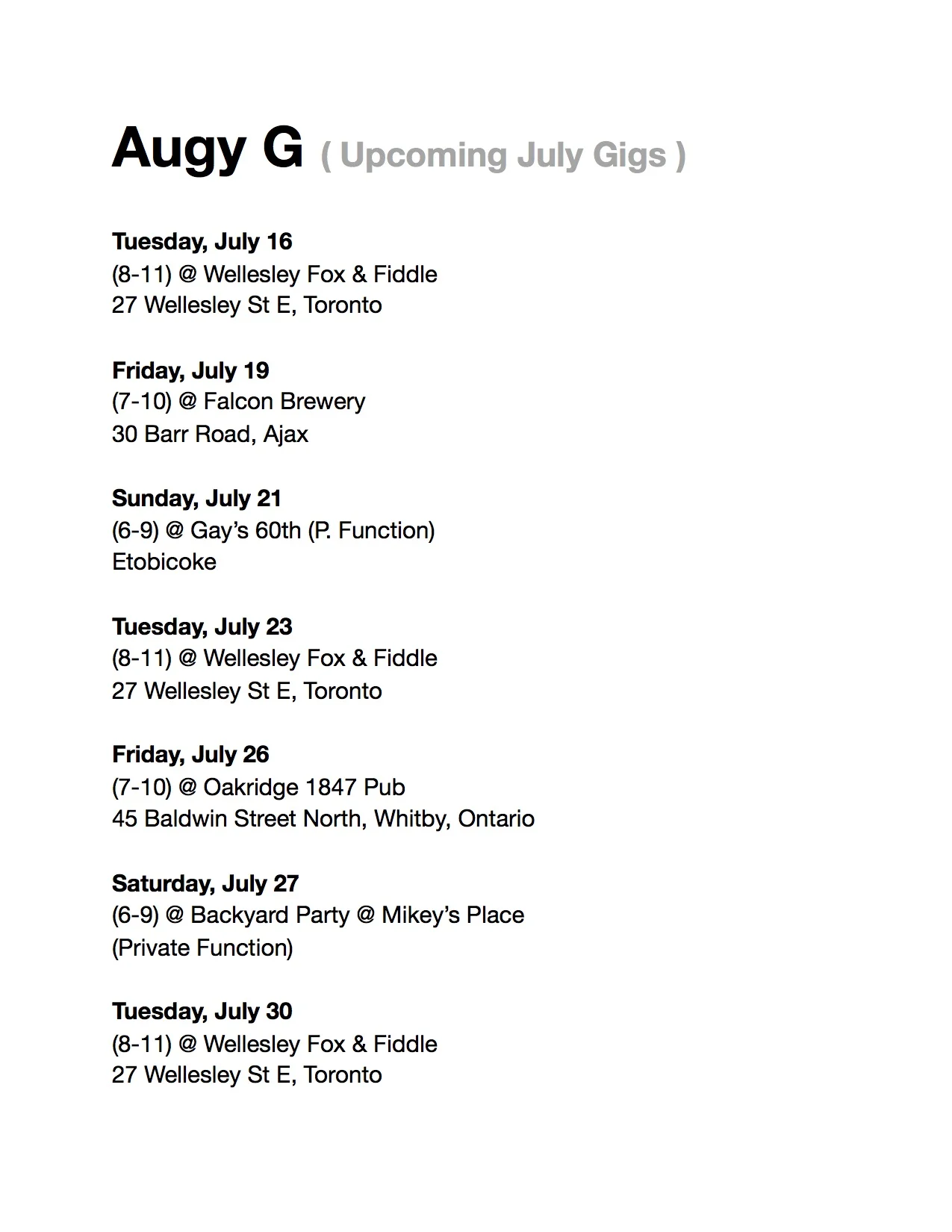 Augy G ( Upcoming July Gigs )

Tuesday, July 16
(8-11) @ Wellesley Fox & Fiddle
27 Wellesley St E, Toronto

Friday, July 19
(7-10) @ Falcon Brewery
30 Barr Road, Ajax

Sunday, July 21
(6-9) @ Gay's 60th (P. Function)
Etobicoke

Tuesday, July 23
(8-11) @ Wellesley Fox & Fiddle
27 Wellesley St E, Toronto

Friday, July 26
(7-10) @ Oakridge 1847 Pub
45 Baldwin Street North, Whitby, Ontario

Saturday, July 27
(6-9) @ Backyard Party @ Mikey's Place
(Private Function)

Tuesday, July 30
(8-11) @ Wellesley Fox & Fiddle
27 Wellesley St E, Toronto